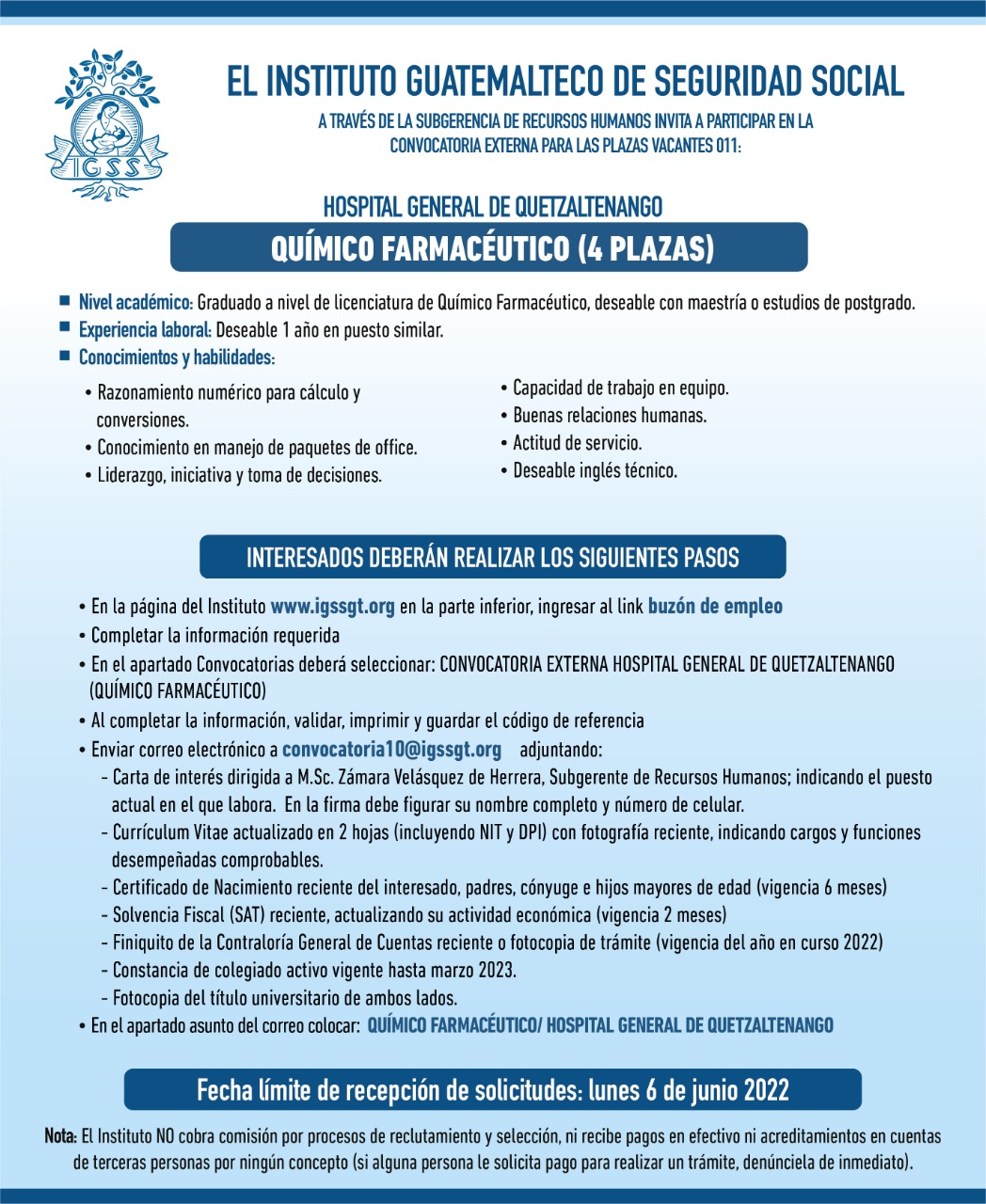 IGSS

EL INSTITUTO GUATEMALTECO DE SEGURIDAD SOCIAL

A TRAVÉS DE LA SUBGERENCIA DE RECURSOS HUMANOS INVITA A PARTICIPAR EN LA CONVOCATORIA EXTERNA PARA LAS PLAZAS VACANTES 011:

HOSPITAL GENERAL DE QUETZALTENANGO

QUÍMICO FARMACÉUTICO (4 PLAZAS)

■ Nivel académico: Graduado a nivel de licenciatura de Químico Farmacéutico, deseable con maestría o estudios de postgrado.
■ Experiencia laboral: Deseable 1 año en puesto similar.
■ Conocimientos y habilidades:

• Razonamiento numérico para cálculo y conversiones.
• Conocimiento en manejo de paquetes de office.
• Liderazgo, iniciativa y toma de decisiones.

• Capacidad de trabajo en equipo.
• Buenas relaciones humanas.
• Actitud de servicio.
• Deseable inglés técnico.

INTERESADOS DEBERÁN REALIZAR LOS SIGUIENTES PASOS

• En la página del Instituto www.igssgt.org en la parte inferior, ingresar al link buzón de empleo
• Completar la información requerida
• En el apartado Convocatorias deberá seleccionar: CONVOCATORIA EXTERNA HOSPITAL GENERAL DE QUETZALTENANGO (QUÍMICO FARMACÉUTICO)
• Al completar la información, validar, imprimir y guardar el código de referencia
• Enviar correo electrónico a convocatoria10@igssgt.org adjuntando:
- Carta de interés dirigida a M.Sc. Zámara Velásquez de Herrera, Subgerente de Recursos Humanos; indicando el puesto actual en el que labora. En la firma debe figurar su nombre completo y número de celular.
- Currículum Vitae actualizado en 2 hojas (incluyendo NIT y DPI) con fotografía reciente, indicando cargos y funciones desempeñadas comprobables.
- Certificado de Nacimiento reciente del interesado, padres, cónyuge e hijos mayores de edad (vigencia 6 meses)
- Solvencia Fiscal (SAT) reciente, actualizando su actividad económica (vigencia 2 meses)
- Finiquito de la Contraloría General de Cuentas reciente o fotocopia de trámite (vigencia del año en curso 2022)
- Constancia de colegiado activo vigente hasta marzo 2023.
- Fotocopia del título universitario de ambos lados.
• En el apartado asunto del correo colocar: QUÍMICO FARMACÉUTICO/ HOSPITAL GENERAL DE QUETZALTENANGO

Fecha límite de recepción de solicitudes: lunes 6 de junio 2022

Nota: El Instituto NO cobra comisión por procesos de reclutamiento y selección, ni recibe pagos en efectivo ni acreditamientos en cuentas de terceras personas por ningún concepto (si alguna persona le solicita pago para realizar un trámite, denúnciela de inmediato).